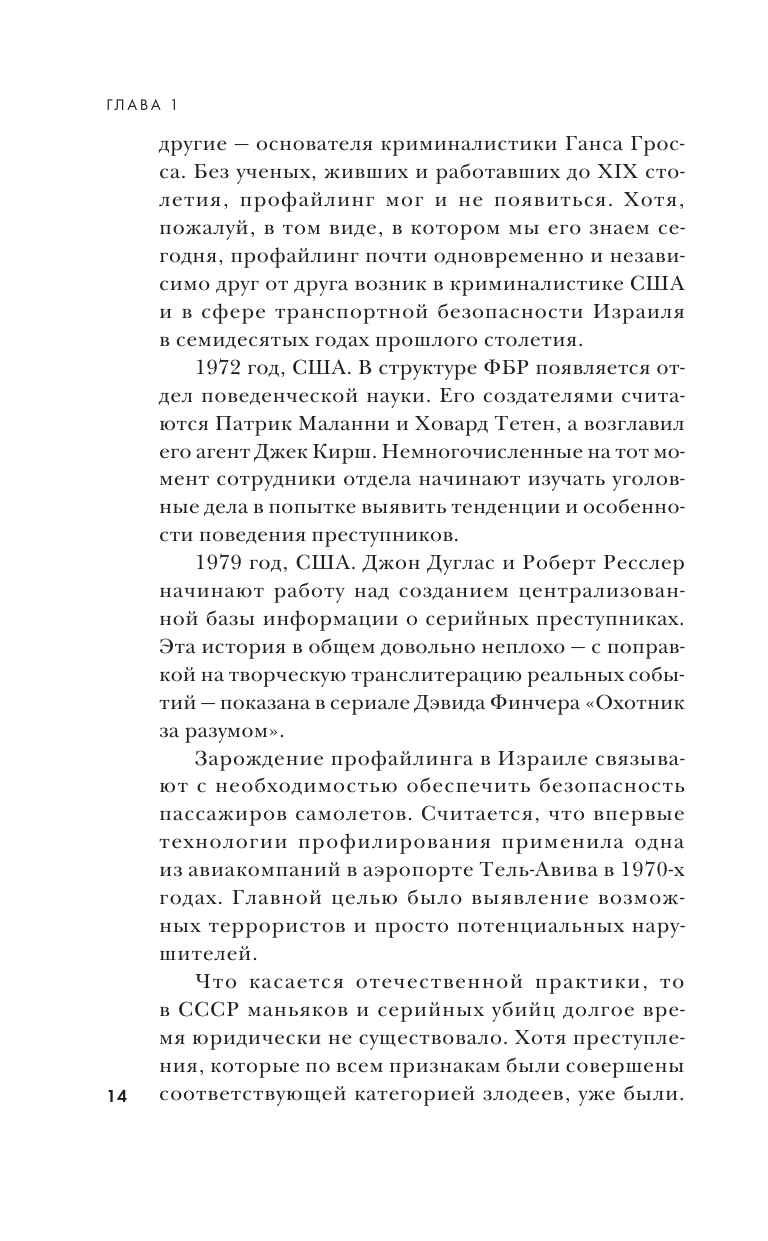 ГЛАВА 1

другие — основателя криминалистики Ганса Гросса. Без ученых, живших и работавших до XIX столетия, профайлинг мог и не появиться. Хотя, пожалуй, в том виде, в котором мы его знаем сегодня, профайлинг почти одновременно и независимо друг от друга возник в криминалистике США и в сфере транспортной безопасности Израиля в семидесятых годах прошлого столетия.

1972 год, США. В структуре ФБР появляется отдел поведенческой науки. Его создателями считаются Патрик Маланни и Ховард Тетен, а возглавил его агент Джек Кирш. Немногочисленные на тот момент сотрудники отдела начинают изучать уголовные дела в попытке выявить тенденции и особенности поведения преступников.

1979 год, США. Джон Дуглас и Роберт Ресслер начинают работу над созданием централизованной базы информации о серийных преступниках. Эта история в общем довольно неплохо — с поправкой на творческую транслитерацию реальных событий — показана в сериале Дэвида Финчера «Охотник за разумом».

Зарождение профайлинга в Израиле связывают с необходимостью обеспечить безопасность пассажиров самолетов. Считается, что впервые технологии профилирования применила одна из авиакомпаний в аэропорте Тель-Авива в 1970-х годах. Главной целью было выявление возможных террористов и просто потенциальных нарушителей.

Что касается отечественной практики, то в СССР маньяков и серийных убийц долгое время юридически не существовало. Хотя преступления, которые по всем признакам были совершены соответствующей категорией злодеев, уже были.

14